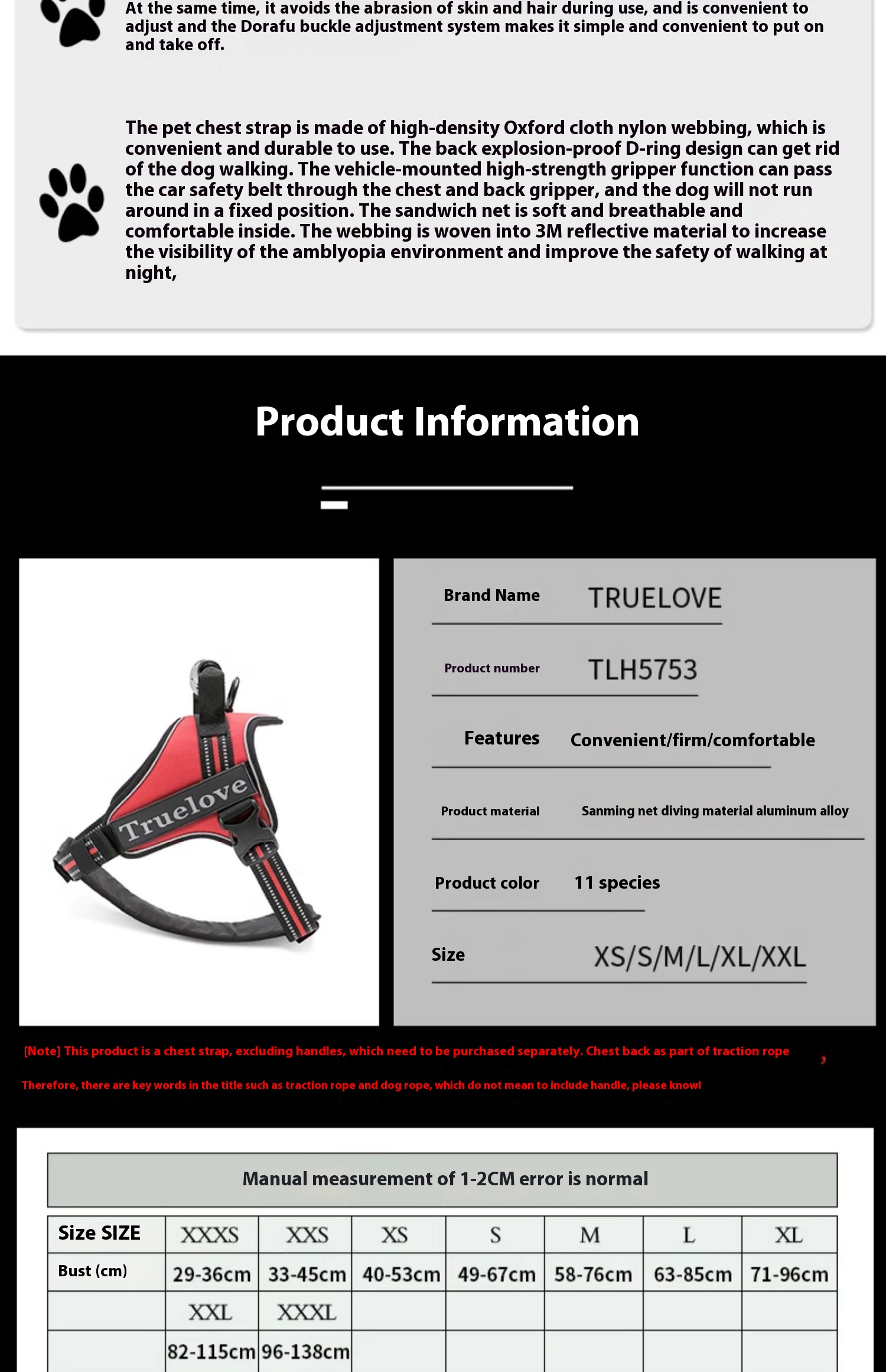 At the same time, it avoids the abrasion of skin and hair during use, and is convenient to adjust and the Dorafu buckle adjustment system makes it simple and convenient to put on and take off.

The pet chest strap is made of high-density Oxford cloth nylon webbing, which is convenient and durable to use. The back explosion-proof D-ring design can get rid of the dog walking. The vehicle-mounted high-strength gripper function can pass the car safety belt through the chest and back gripper, and the dog will not run around in a fixed position. The sandwich net is soft and breathable and comfortable inside. The webbing is woven into 3M reflective material to increase the visibility of the amblyopia environment and improve the safety of walking at night,

Product Information

Truelove

Brand Name TRUELOVE

Product number TLH5753

Features Convenient/firm/comfortable

Product material Sanming net diving material aluminum alloy

Product color 11 species

Size XS/S/M/L/XL/XXL

[Note] This product is a chest strap, excluding handles, which need to be purchased separately. Chest back as part of traction rope ,

Therefore, there are key words in the title such as traction rope and dog rope, which do not mean to include handle, please know!

Manual measurement of 1-2CM error is normal

| Size SIZE | XXXS | XXS | XS | S | M | L | XL |
|---|---|---|---|---|---|---|---|
| Bust (cm) | 29-36cm | 33-45cm | 40-53cm | 49-67cm | 58-76cm | 63-85cm | 71-96cm |
| | XXL | XXXL | | | | | |
| | 82-115cm | 96-138cm | | | | | |